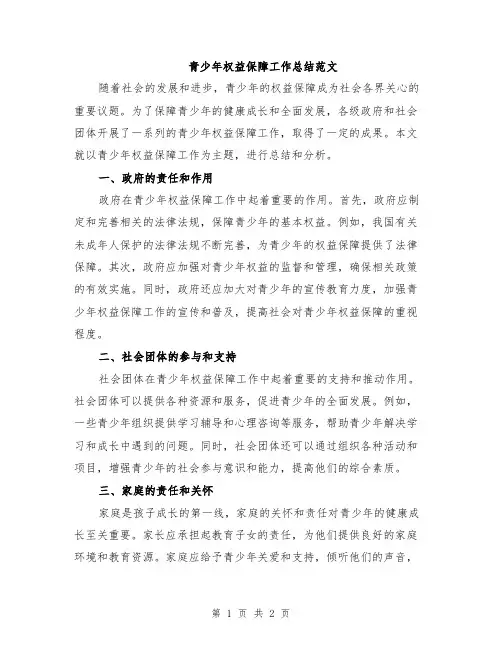 青少年权益保障工作总结范文

随着社会的发展和进步，青少年的权益保障成为社会各界关心的重要议题。为了保障青少年的健康成长和全面发展，各级政府和社会团体开展了一系列的青少年权益保障工作，取得了一定的成果。本文就以青少年权益保障工作为主题，进行总结和分析。

一、政府的责任和作用

政府在青少年权益保障工作中起着重要的作用。首先，政府应制定和完善相关的法律法规，保障青少年的基本权益。例如，我国有关未成年人保护的法律法规不断完善，为青少年的权益保障提供了法律保障。其次，政府应加强对青少年权益的监督和管理，确保相关政策的有效实施。同时，政府还应加大对青少年的宣传教育力度，加强青少年权益保障工作的宣传和普及，提高社会对青少年权益保障的重视程度。

二、社会团体的参与和支持

社会团体在青少年权益保障工作中起着重要的支持和推动作用。社会团体可以提供各种资源和服务，促进青少年的全面发展。例如，一些青少年组织提供学习辅导和心理咨询等服务，帮助青少年解决学习和成长中遇到的问题。同时，社会团体还可以通过组织各种活动和项目，增强青少年的社会参与意识和能力，提高他们的综合素质。

三、家庭的责任和关怀

家庭是孩子成长的第一线，家庭的关怀和责任对青少年的健康成长至关重要。家长应承担起教育子女的责任，为他们提供良好的家庭环境和教育资源。家庭应给予青少年关爱和支持，倾听他们的声音，

第 1 页 共 2 页